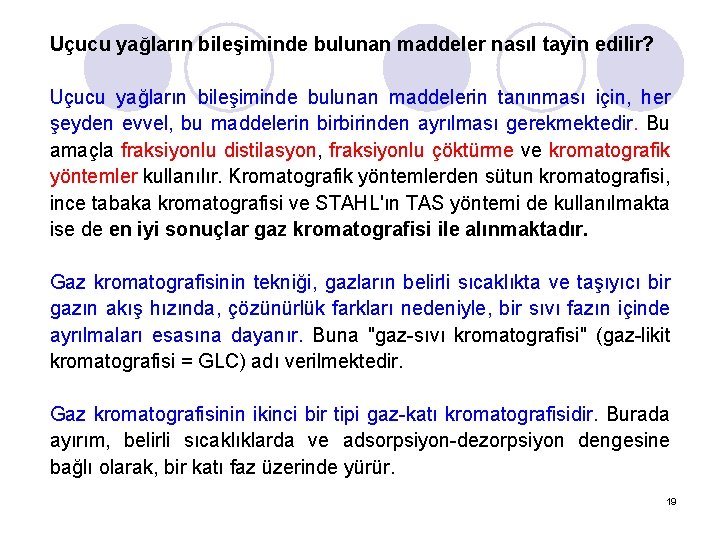 Uçucu yağların bileşiminde bulunan maddeler nasıl tayin edilir?

Uçucu yağların bileşiminde bulunan maddelerin tanınması için, her şeyden evvel, bu maddelerin birbirinden ayrılması gerekmektedir. Bu amaçla fraksiyonlu distilasyon, fraksiyonlu çöktürme ve kromatografik yöntemler kullanılır. Kromatografik yöntemlerden sütun kromatografisi, ince tabaka kromatografisi ve STAHL'ın TAS yöntemi de kullanılmakta ise de en iyi sonuçlar gaz kromatografisi ile alınmaktadır.

Gaz kromatografisinin tekniği, gazların belirli sıcaklıkta ve taşıyıcı bir gazın akış hızında, çözünürlük farkları nedeniyle, bir sıvı fazın içinde ayrılmaları esasına dayanır. Buna "gaz-sıvı kromatografisi" (gaz-likit kromatografisi = GLC) adı verilmektedir.

Gaz kromatografisinin ikinci bir tipi gaz-katı kromatografisidir. Burada ayırım, belirli sıcaklıklarda ve adsorpsiyon-dezorpsiyon dengesine bağlı olarak, bir katı faz üzerinde yürür.

19